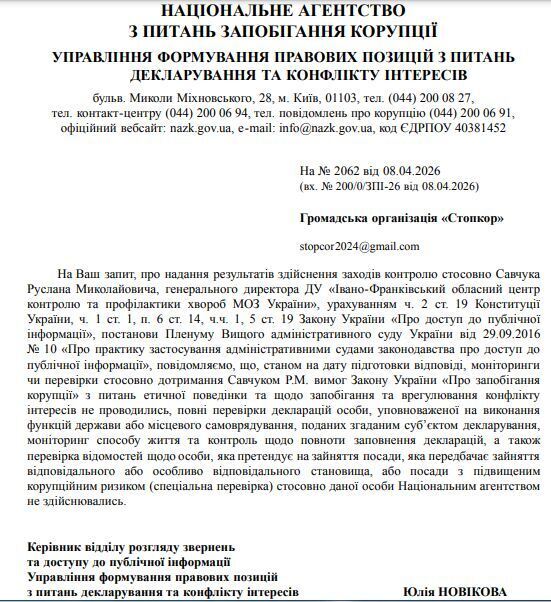 НАЦІОНАЛЬНЕ АГЕНТСТВО
З ПИТАНЬ ЗАПОБІГАННЯ КОРУПЦІЇ

УПРАВЛІННЯ ФОРМУВАННЯ ПРАВОВИХ ПОЗИЦІЙ З ПИТАНЬ ДЕКЛАРУВАННЯ ТА КОНФЛІКТУ ІНТЕРЕСІВ

бульв. Миколи Міхновського, 28, м. Київ, 01103, тел. (044) 200 08 27, тел. контакт-центру (044) 200 06 94, тел. повідомлень про корупцію (044) 200 06 91, офіційний вебсайт: nazk.gov.ua, e-mail: info@nazk.gov.ua, код ЄДРПОУ 40381452

На № 2062 від 08.04.2026
(вх. № 200/0/ЗПІ-26 від 08.04.2026)

Громадська організація «Стопкор»

stopcor2024@gmail.com

На Ваш запит, про надання результатів здійснення заходів контролю стосовно Савчука Руслана Миколайовича, генерального директора ДУ «Івано-Франківський обласний центр контролю та профілактики хвороб МОЗ України», урахуванням ч. 2 ст. 19 Конституції України, ч. 1 ст. 1, п. 6 ст. 14, ч.ч. 1, 5 ст. 19 Закону України «Про доступ до публічної інформації», постанови Пленуму Вищого адміністративного суду України від 29.09.2016 № 10 «Про практику застосування адміністративними судами законодавства про доступ до публічної інформації», повідомляємо, що, станом на дату підготовки відповіді, моніторинги чи перевірки стосовно дотримання Савчуком Р.М. вимог Закону України «Про запобігання корупції» з питань етичної поведінки та щодо запобігання та врегулювання конфлікту інтересів не проводились, повні перевірки декларацій особи, уповноваженої на виконання функцій держави або місцевого самоврядування, поданих згаданим суб'єктом декларування, моніторинг способу життя та контроль щодо повноти заповнення декларацій, а також перевірка відомостей щодо особи, яка претендує на зайняття посади, яка передбачає зайняття відповідального або особливо відповідального становища, або посади з підвищеним корупційним ризиком (спеціальна перевірка) стосовно даної особи Національним агентством не здійснювались.

Керівник відділу розгляду звернень
та доступу до публічної інформації
Управління формування правових позицій
з питань декларування та конфлікту інтересів Юлія НОВІКОВА